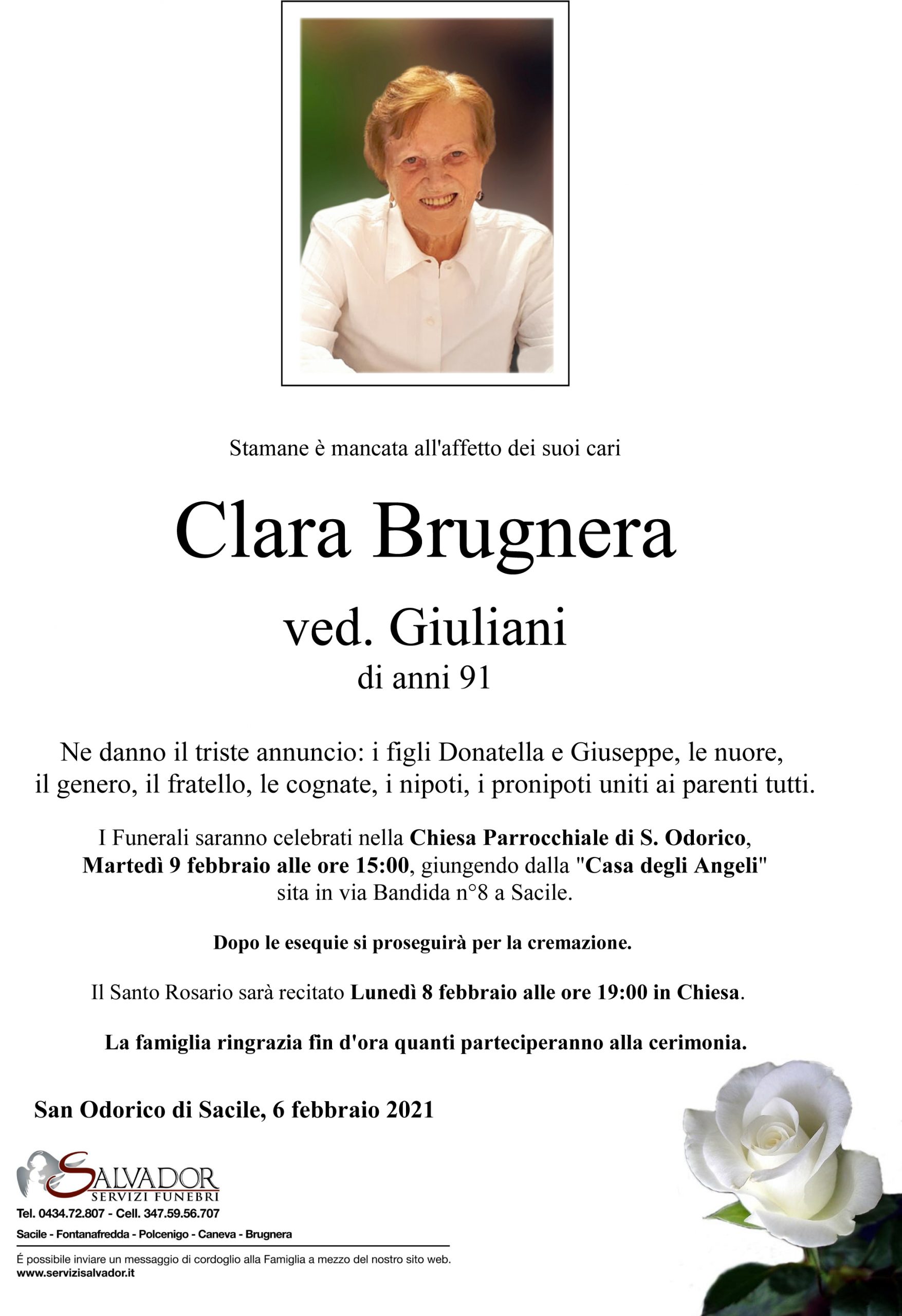 Stamane è mancata all'affetto dei suoi cari

Clara Brugnera

ved. Giuliani

di anni 91

Ne danno il triste annuncio: i figli Donatella e Giuseppe, le nuore, il genero, il fratello, le cognate, i nipoti, i pronipoti uniti ai parenti tutti.

I Funerali saranno celebrati nella Chiesa Parrocchiale di S. Odorico, Martedì 9 febbraio alle ore 15:00, giungendo dalla "Casa degli Angeli" sita in via Bandida n°8 a Sacile.

Dopo le esequie si proseguirà per la cremazione.

Il Santo Rosario sarà recitato Lunedì 8 febbraio alle ore 19:00 in Chiesa.

La famiglia ringrazia fin d'ora quanti parteciperanno alla cerimonia.

San Odorico di Sacile, 6 febbraio 2021

SALVADOR
SERVIZI FUNEBRI
Tel. 0434.72.807 - Cell. 347.59.56.707
Sacile - Fontanafredda - Polcenigo - Caneva - Brugnera

É possibile inviare un messaggio di cordoglio alla Famiglia a mezzo del nostro sito web.
www.servizisalvador.it